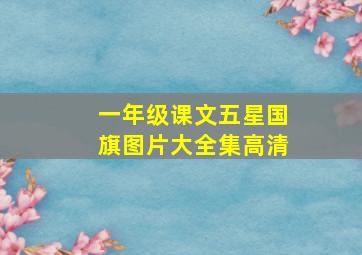 一年级课文五星国旗图片大全集高清